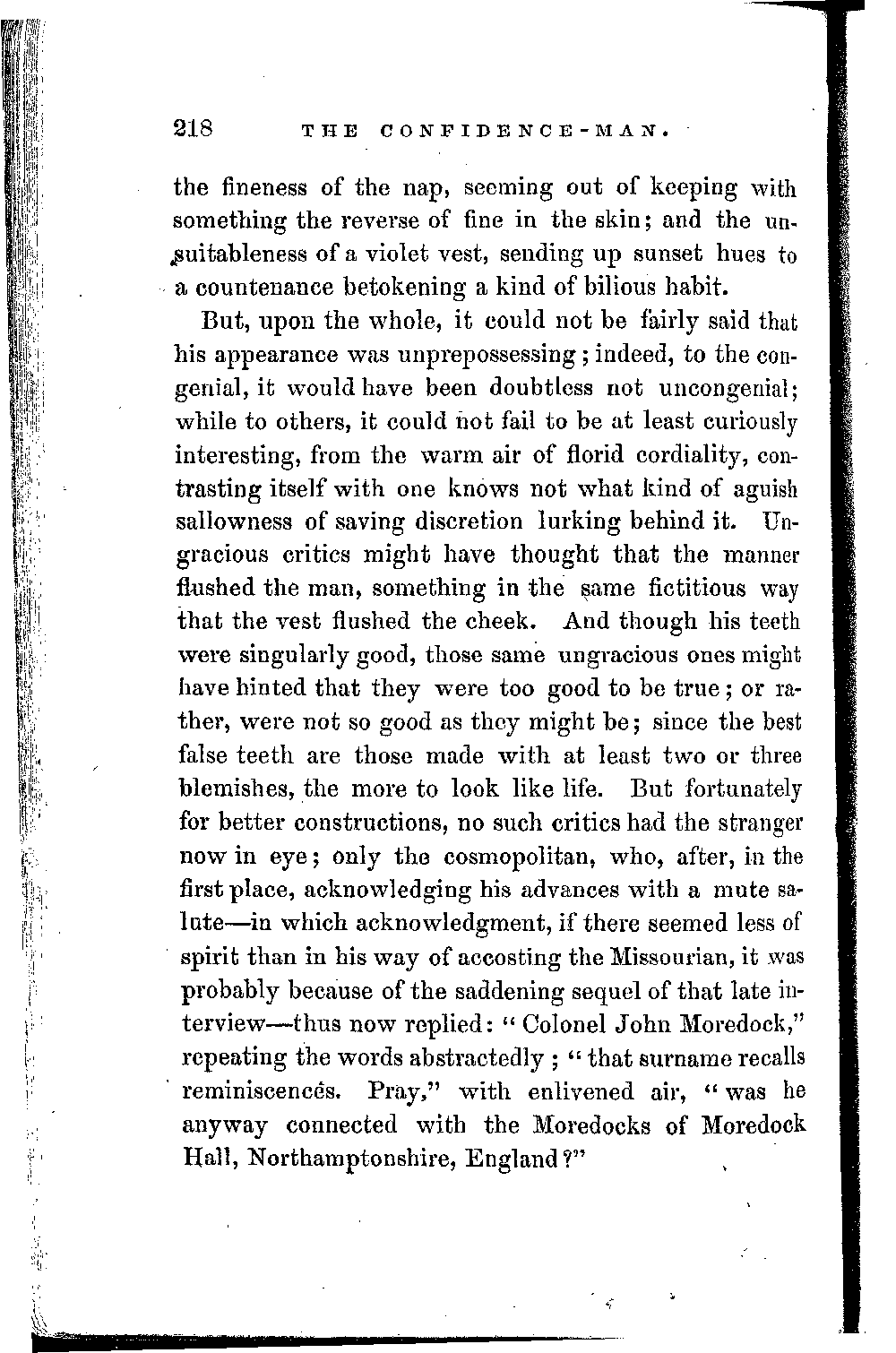 218 THE CONFIDENCE-MAN.

the fineness of the nap, seeming out of keeping with something the reverse of fine in the skin; and the unsuitableness of a violet vest, sending up sunset hues to a countenance betokening a kind of bilious habit.

But, upon the whole, it could not be fairly said that his appearance was unprepossessing; indeed, to the congenial, it would have been doubtless not uncongenial; while to others, it could not fail to be at least curiously interesting, from the warm air of florid cordiality, contrasting itself with one knows not what kind of aguish sallowness of saving discretion lurking behind it. Ungracious critics might have thought that the manner flushed the man, something in the same fictitious way that the vest flushed the cheek. And though his teeth were singularly good, those same ungracious ones might have hinted that they were too good to be true; or rather, were not so good as they might be; since the best false teeth are those made with at least two or three blemishes, the more to look like life. But fortunately for better constructions, no such critics had the stranger now in eye; only the cosmopolitan, who, after, in the first place, acknowledging his advances with a mute salute—in which acknowledgment, if there seemed less of spirit than in his way of accosting the Missourian, it was probably because of the saddening sequel of that late interview—thus now replied: "Colonel John Moredock," repeating the words abstractedly; "that surname recalls reminiscences. Pray," with enlivened air, "was he anyway connected with the Moredocks of Moredock Hall, Northamptonshire, England?"